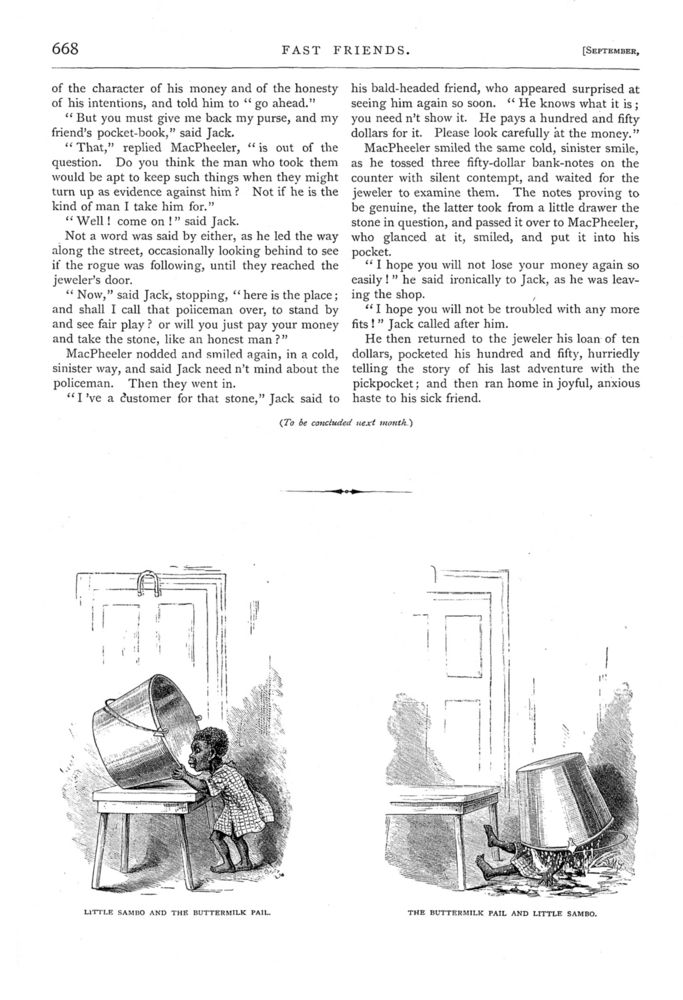 668 FAST FRIENDS. [SEPTEMBER,

of the character of his money and of the honesty of his intentions, and told him to "go ahead."

"But you must give me back my purse, and my friend's pocket-book," said Jack.

"That," replied MacPheeler, "is out of the question. Do you think the man who took them would be apt to keep such things when they might turn up as evidence against him? Not if he is the kind of man I take him for."

"Well! come on!" said Jack.

Not a word was said by either, as he led the way along the street, occasionally looking behind to see if the rogue was following, until they reached the jeweler's door.

"Now," said Jack, stopping, "here is the place; and shall I call that policeman over, to stand by and see fair play? or will you just pay your money and take the stone, like an honest man?"

MacPheeler nodded and smiled again, in a cold, sinister way, and said Jack need n't mind about the policeman. Then they went in.

"I 've a customer for that stone," Jack said to his bald-headed friend, who appeared surprised at seeing him again so soon. "He knows what it is; you need n't show it. He pays a hundred and fifty dollars for it. Please look carefully at the money."

MacPheeler smiled the same cold, sinister smile, as he tossed three fifty-dollar bank-notes on the counter with silent contempt, and waited for the jeweler to examine them. The notes proving to be genuine, the latter took from a little drawer the stone in question, and passed it over to MacPheeler, who glanced at it, smiled, and put it into his pocket.

"I hope you will not lose your money again so easily!" he said ironically to Jack, as he was leaving the shop.

"I hope you will not be troubled with any more fits!" Jack called after him.

He then returned to the jeweler his loan of ten dollars, pocketed his hundred and fifty, hurriedly telling the story of his last adventure with the pickpocket; and then ran home in joyful, anxious haste to his sick friend.

(To be concluded next month.)

LITTLE SAMBO AND THE BUTTERMILK PAIL.

THE BUTTERMILK PAIL AND LITTLE SAMBO.